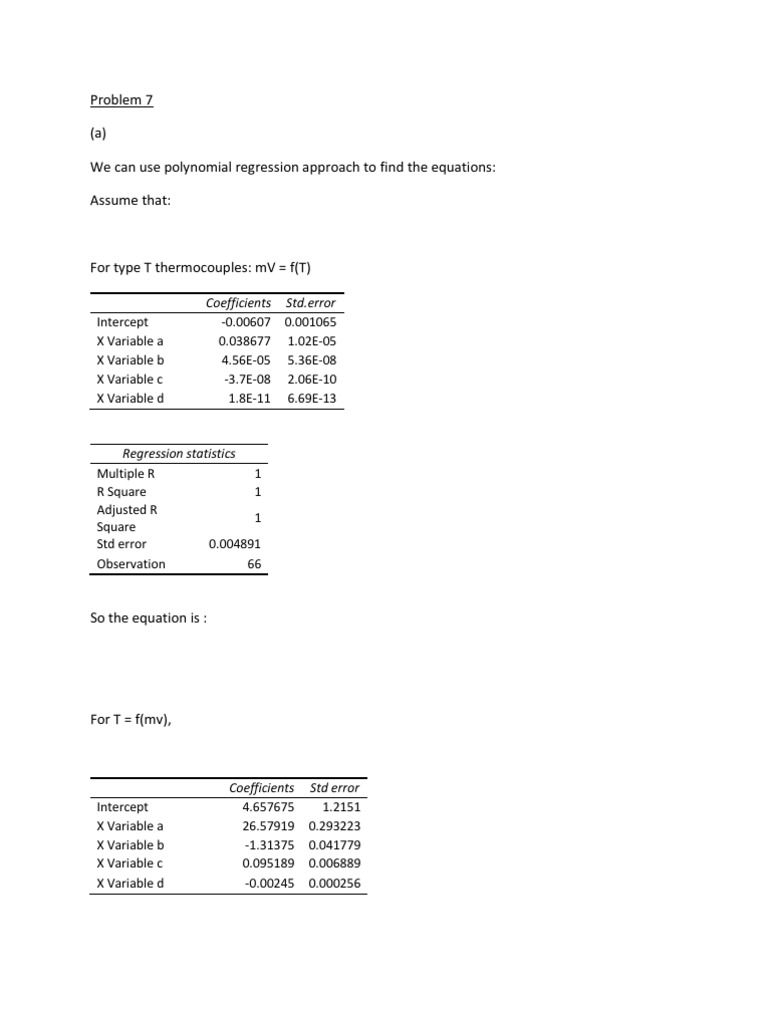 Problem 7

(a)

We can use polynomial regression approach to find the equations:

Assume that:

For type T thermocouples: mV = f(T)

| | Coefficients | Std.error |
|---|---|---|
| Intercept | -0.00607 | 0.001065 |
| X Variable a | 0.038677 | 1.02E-05 |
| X Variable b | 4.56E-05 | 5.36E-08 |
| X Variable c | -3.7E-08 | 2.06E-10 |
| X Variable d | 1.8E-11 | 6.69E-13 |

| Regression statistics | |
|---|---|
| Multiple R | 1 |
| R Square | 1 |
| Adjusted R Square | 1 |
| Std error | 0.004891 |
| Observation | 66 |

So the equation is :

For T = f(mv),

| | Coefficients | Std error |
|---|---|---|
| Intercept | 4.657675 | 1.2151 |
| X Variable a | 26.57919 | 0.293223 |
| X Variable b | -1.31375 | 0.041779 |
| X Variable c | 0.095189 | 0.006889 |
| X Variable d | -0.00245 | 0.000256 |